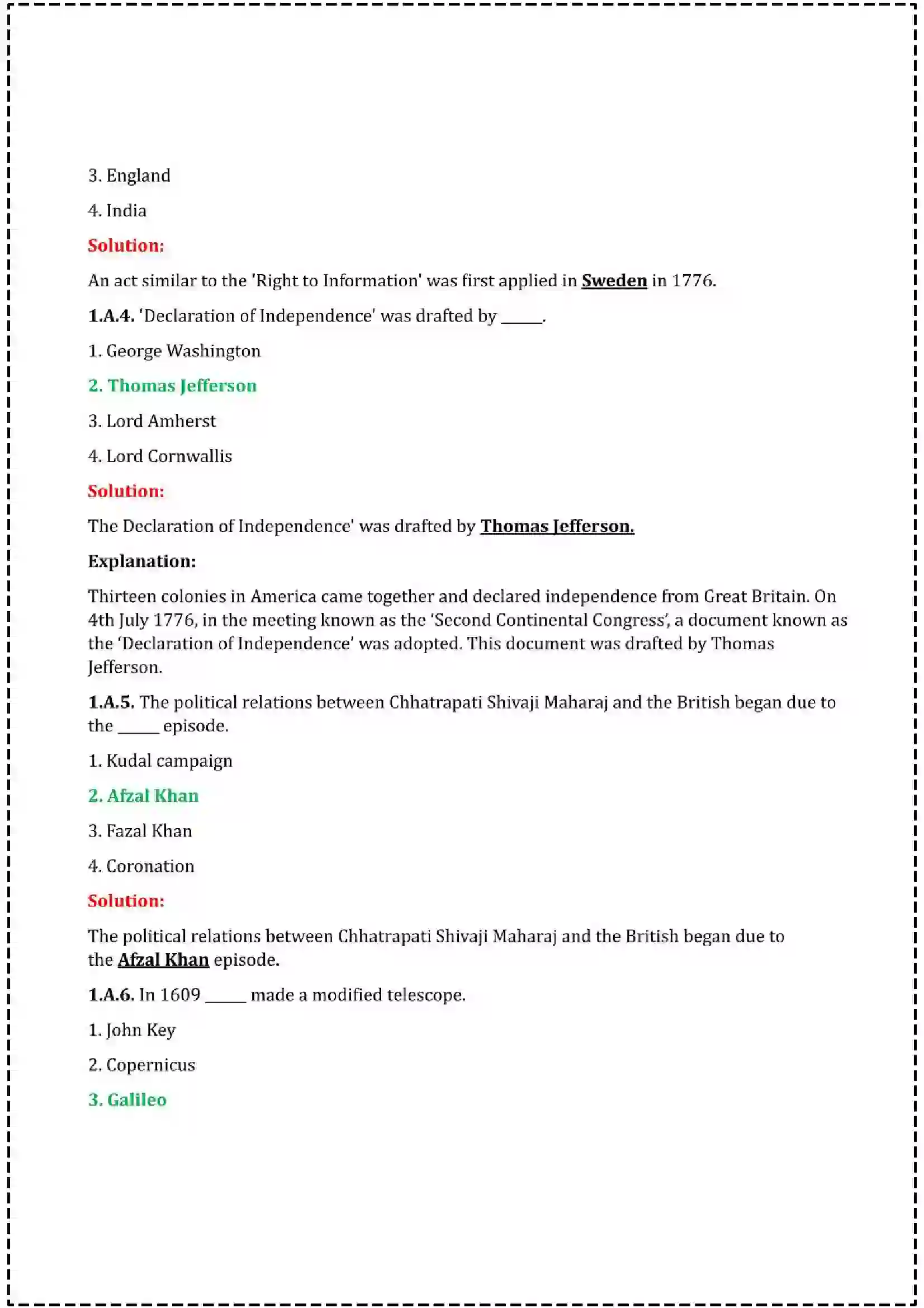 3. England

4. India

Solution:

An act similar to the 'Right to Information' was first applied in Sweden in 1776.

1.A.4. 'Declaration of Independence' was drafted by ____.

1. George Washington

2. Thomas Jefferson

3. Lord Amherst

4. Lord Cornwallis

Solution:

The Declaration of Independence' was drafted by Thomas Jefferson.

Explanation:

Thirteen colonies in America came together and declared independence from Great Britain. On 4th July 1776, in the meeting known as the 'Second Continental Congress', a document known as the 'Declaration of Independence' was adopted. This document was drafted by Thomas Jefferson.

1.A.5. The political relations between Chhatrapati Shivaji Maharaj and the British began due to the ____ episode.

1. Kudal campaign

2. Afzal Khan

3. Fazal Khan

4. Coronation

Solution:

The political relations between Chhatrapati Shivaji Maharaj and the British began due to the Afzal Khan episode.

1.A.6. In 1609 ____ made a modified telescope.

1. John Key

2. Copernicus

3. Galileo